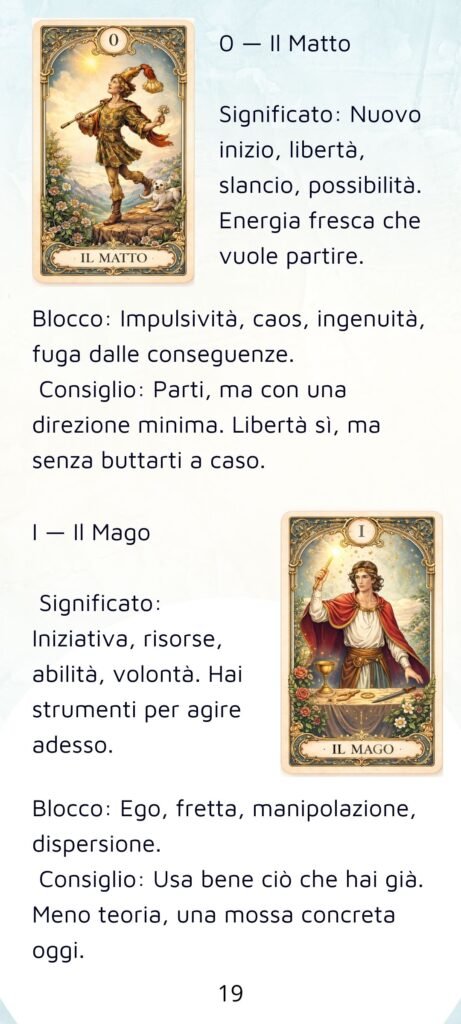 0

IL MATTO

0 — Il Matto

Significato: Nuovo inizio, libertà, slancio, possibilità. Energia fresca che vuole partire.

Blocco: Impulsività, caos, ingenuità, fuga dalle conseguenze.

Consiglio: Parti, ma con una direzione minima. Libertà sì, ma senza buttarti a caso.

I — Il Mago

Significato: Iniziativa, risorse, abilità, volontà. Hai strumenti per agire adesso.

I

IL MAGO

Blocco: Ego, fretta, manipolazione, dispersione.

Consiglio: Usa bene ciò che hai già. Meno teoria, una mossa concreta oggi.

19